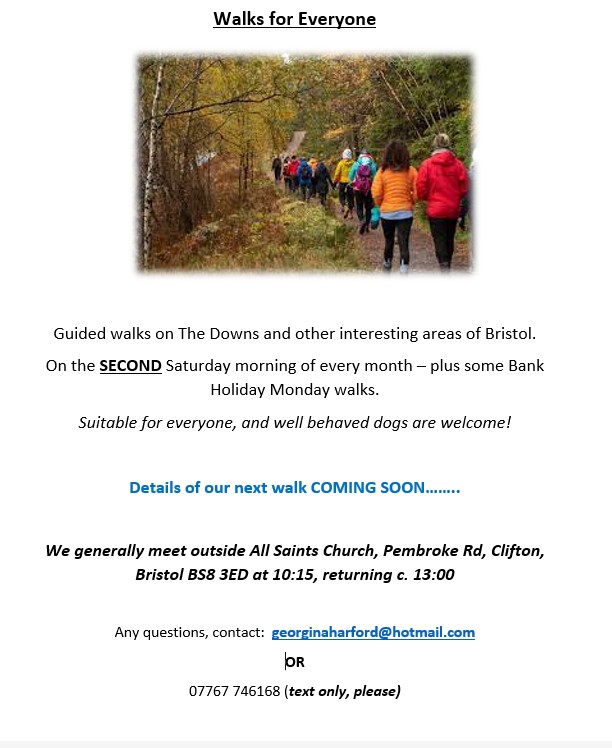 Walks for Everyone

Guided walks on The Downs and other interesting areas of Bristol.

On the SECOND Saturday morning of every month – plus some Bank Holiday Monday walks.

Suitable for everyone, and well behaved dogs are welcome!

Details of our next walk COMING SOON……..

We generally meet outside All Saints Church, Pembroke Rd, Clifton, Bristol BS8 3ED at 10:15, returning c. 13:00

Any questions, contact: georginaharford@hotmail.com

OR

07767 746168 (text only, please)